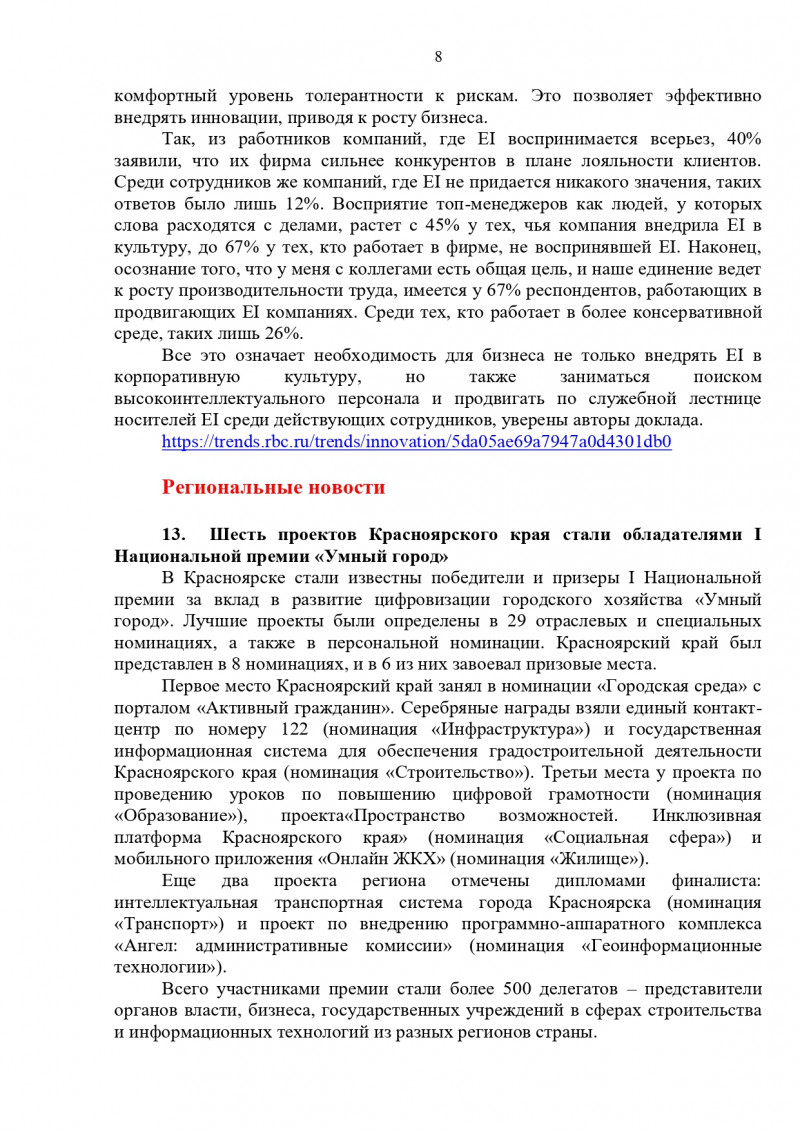 8

комфортный уровень толерантности к рискам. Это позволяет эффективно внедрять инновации, приводя к росту бизнеса.

Так, из работников компаний, где EI воспринимается всерьез, 40% заявили, что их фирма сильнее конкурентов в плане лояльности клиентов. Среди сотрудников же компаний, где EI не придается никакого значения, таких ответов было лишь 12%. Восприятие топ-менеджеров как людей, у которых слова расходятся с делами, растет с 45% у тех, чья компания внедрила EI в культуру, до 67% у тех, кто работает в фирме, не воспринявшей EI. Наконец, осознание того, что у меня с коллегами есть общая цель, и наше единение ведет к росту производительности труда, имеется у 67% респондентов, работающих в продвигающих EI компаниях. Среди тех, кто работает в более консервативной среде, таких лишь 26%.

Все это означает необходимость для бизнеса не только внедрять EI в корпоративную культуру, но также заниматься поиском высокоинтеллектуального персонала и продвигать по служебной лестнице носителей EI среди действующих сотрудников, уверены авторы доклада.

https://trends.rbc.ru/trends/innovation/5da05ae69a7947a0d4301db0

Региональные новости

13. Шесть проектов Красноярского края стали обладателями I Национальной премии «Умный город»

В Красноярске стали известны победители и призеры I Национальной премии за вклад в развитие цифровизации городского хозяйства «Умный город». Лучшие проекты были определены в 29 отраслевых и специальных номинациях, а также в персональной номинации. Красноярский край был представлен в 8 номинациях, и в 6 из них завоевал призовые места.

Первое место Красноярский край занял в номинации «Городская среда» с порталом «Активный гражданин». Серебряные награды взяли единый контакт-центр по номеру 122 (номинация «Инфраструктура») и государственная информационная система для обеспечения градостроительной деятельности Красноярского края (номинация «Строительство»). Третьи места у проекта по проведению уроков по повышению цифровой грамотности (номинация «Образование»), проекта«Пространство возможностей. Инклюзивная платформа Красноярского края» (номинация «Социальная сфера») и мобильного приложения «Онлайн ЖКХ» (номинация «Жилище»).

Еще два проекта региона отмечены дипломами финалиста: интеллектуальная транспортная система города Красноярска (номинация «Транспорт») и проект по внедрению программно-аппаратного комплекса «Ангел: административные комиссии» (номинация «Геоинформационные технологии»).

Всего участниками премии стали более 500 делегатов – представители органов власти, бизнеса, государственных учреждений в сферах строительства и информационных технологий из разных регионов страны.